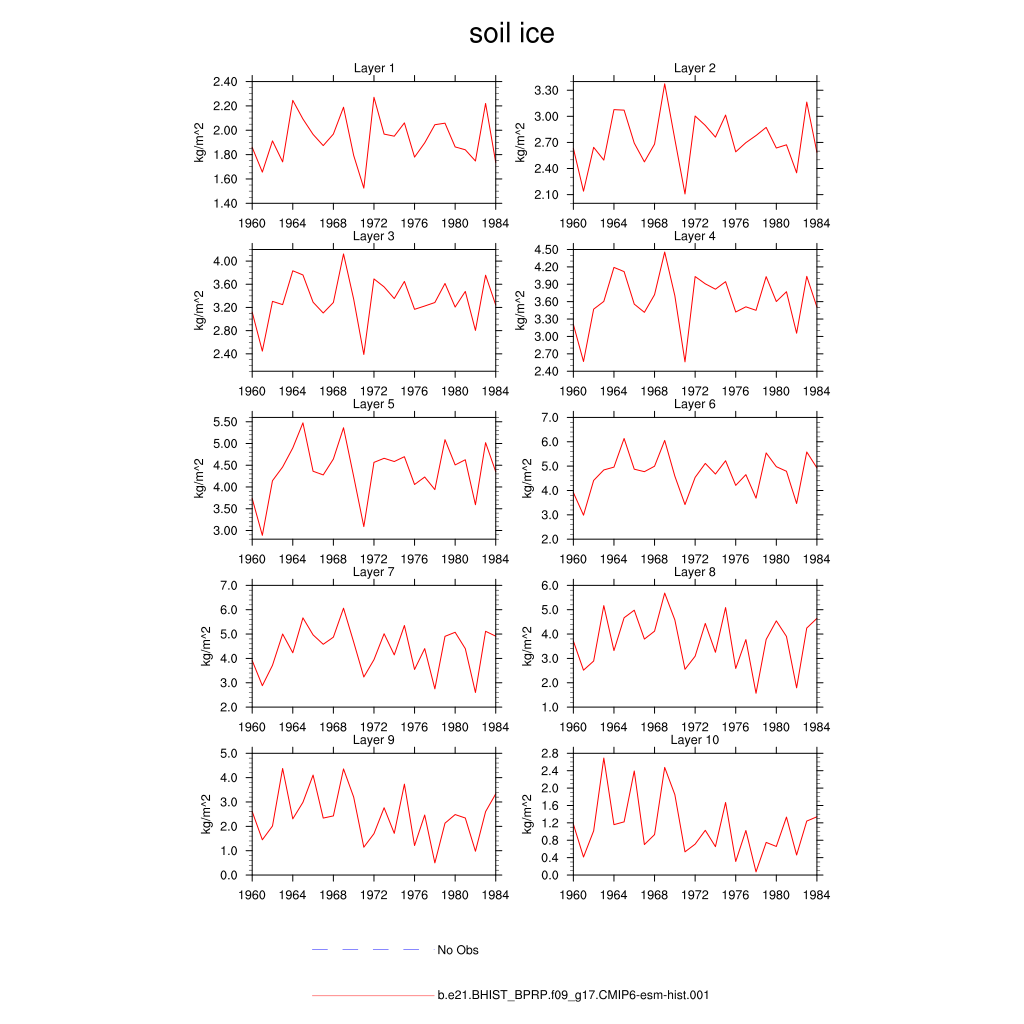 soil ice

Layer 1

kg/m^2

2.40
2.20
2.00
1.80
1.60
1.40

1960 1964 1968 1972 1976 1980 1984

Layer 2

kg/m^2

3.30
3.00
2.70
2.40
2.10

1960 1964 1968 1972 1976 1980 1984

Layer 3

kg/m^2

4.00
3.60
3.20
2.80
2.40

1960 1964 1968 1972 1976 1980 1984

Layer 4

kg/m^2

4.50
4.20
3.90
3.60
3.30
3.00
2.70
2.40

1960 1964 1968 1972 1976 1980 1984

Layer 5

kg/m^2

5.50
5.00
4.50
4.00
3.50
3.00

1960 1964 1968 1972 1976 1980 1984

Layer 6

kg/m^2

7.0
6.0
5.0
4.0
3.0
2.0

1960 1964 1968 1972 1976 1980 1984

Layer 7

kg/m^2

7.0
6.0
5.0
4.0
3.0
2.0

1960 1964 1968 1972 1976 1980 1984

Layer 8

kg/m^2

6.0
5.0
4.0
3.0
2.0
1.0

1960 1964 1968 1972 1976 1980 1984

Layer 9

kg/m^2

5.0
4.0
3.0
2.0
1.0
0.0

1960 1964 1968 1972 1976 1980 1984

Layer 10

kg/m^2

2.8
2.4
2.0
1.6
1.2
0.8
0.4
0.0

1960 1964 1968 1972 1976 1980 1984

No Obs

b.e21.BHIST_BPRP.f09_g17.CMIP6-esm-hist.001